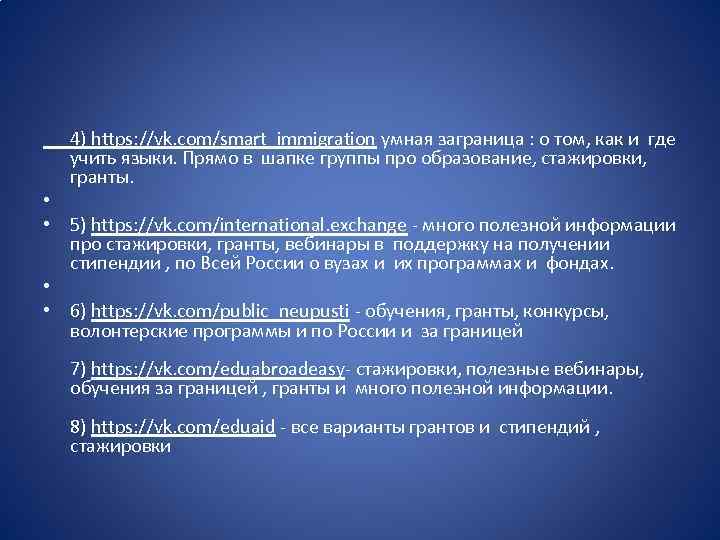 4) https://vk.com/smart_immigration умная заграница : о том, как и где учить языки. Прямо в шапке группы про образование, стажировки, гранты.

•

• 5) https://vk.com/international.exchange - много полезной информации про стажировки, гранты, вебинары в поддержку на получении стипендии , по Всей России о вузах и их программах и фондах.

•

• 6) https://vk.com/public_neupusti - обучения, гранты, конкурсы, волонтерские программы и по России и за границей

7) https://vk.com/eduabroadeasy- стажировки, полезные вебинары, обучения за границей , гранты и много полезной информации.

8) https://vk.com/eduaid - все варианты грантов и стипендий , стажировки